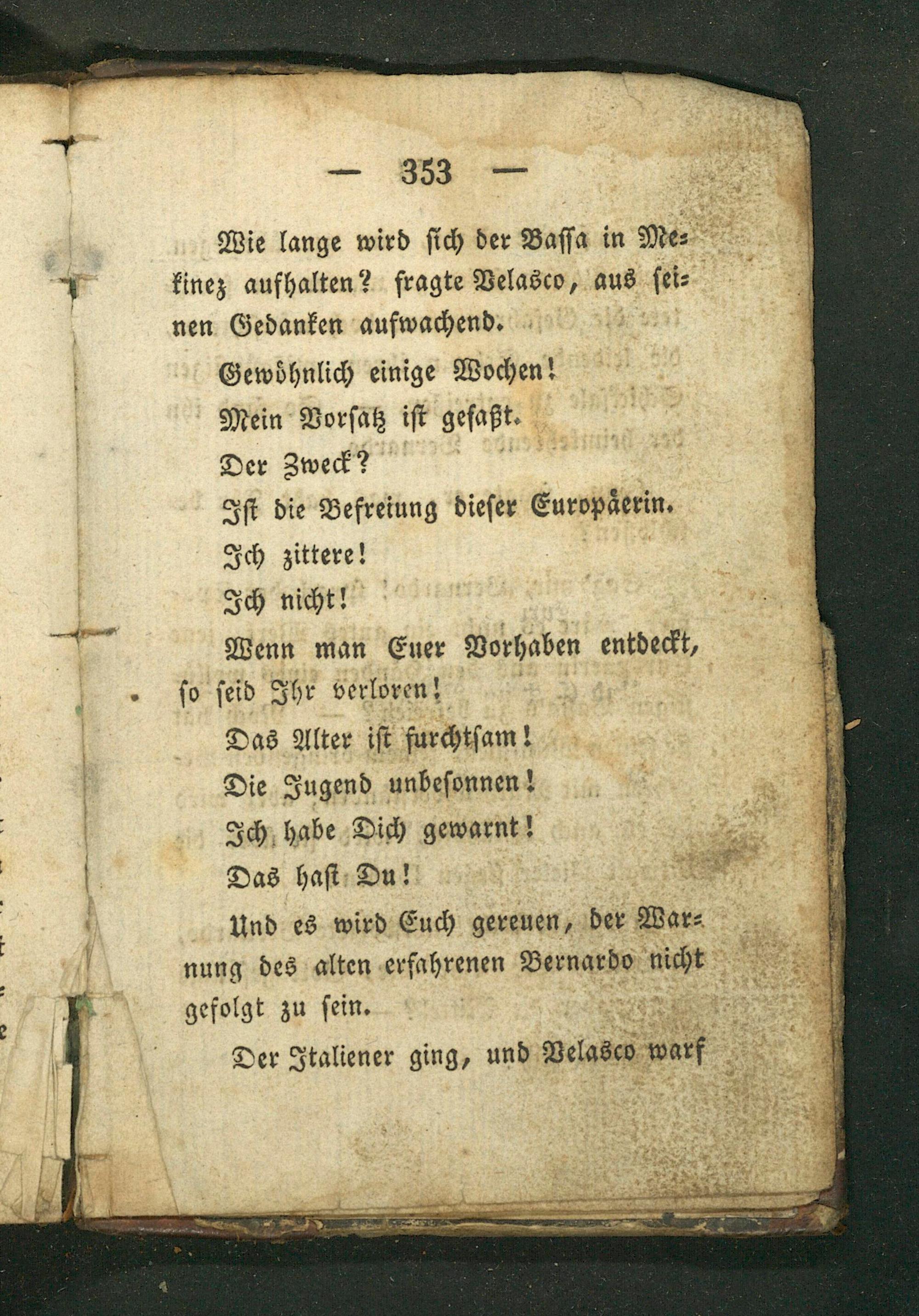 — 353 —

Wie lange wird sich der Bassa in Mekinez aufhalten? fragte Velasco, aus seinen Gedanken aufwachend.

Gewöhnlich einige Wochen!

Mein Vorsatz ist gefaßt.

Der Zweck?

Ist die Befreiung dieser Europäerin.

Ich zittere!

Ich nicht!

Wenn man Euer Vorhaben entdeckt, so seid Ihr verloren!

Das Alter ist furchtsam!

Die Jugend unbesonnen!

Ich habe Dich gewarnt!

Das hast Du!

Und es wird Euch gereuen, der Warnung des alten erfahrenen Bernardo nicht gefolgt zu sein.

Der Italiener ging, und Velasco warf